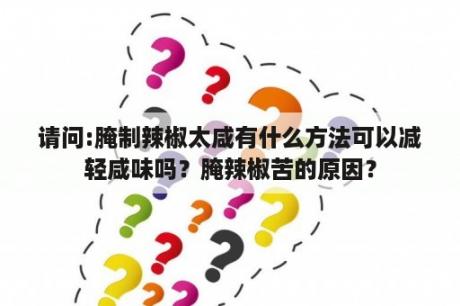 请问:腌制辣椒太咸有什么方法可以减轻咸味吗？腌辣椒苦的原因？